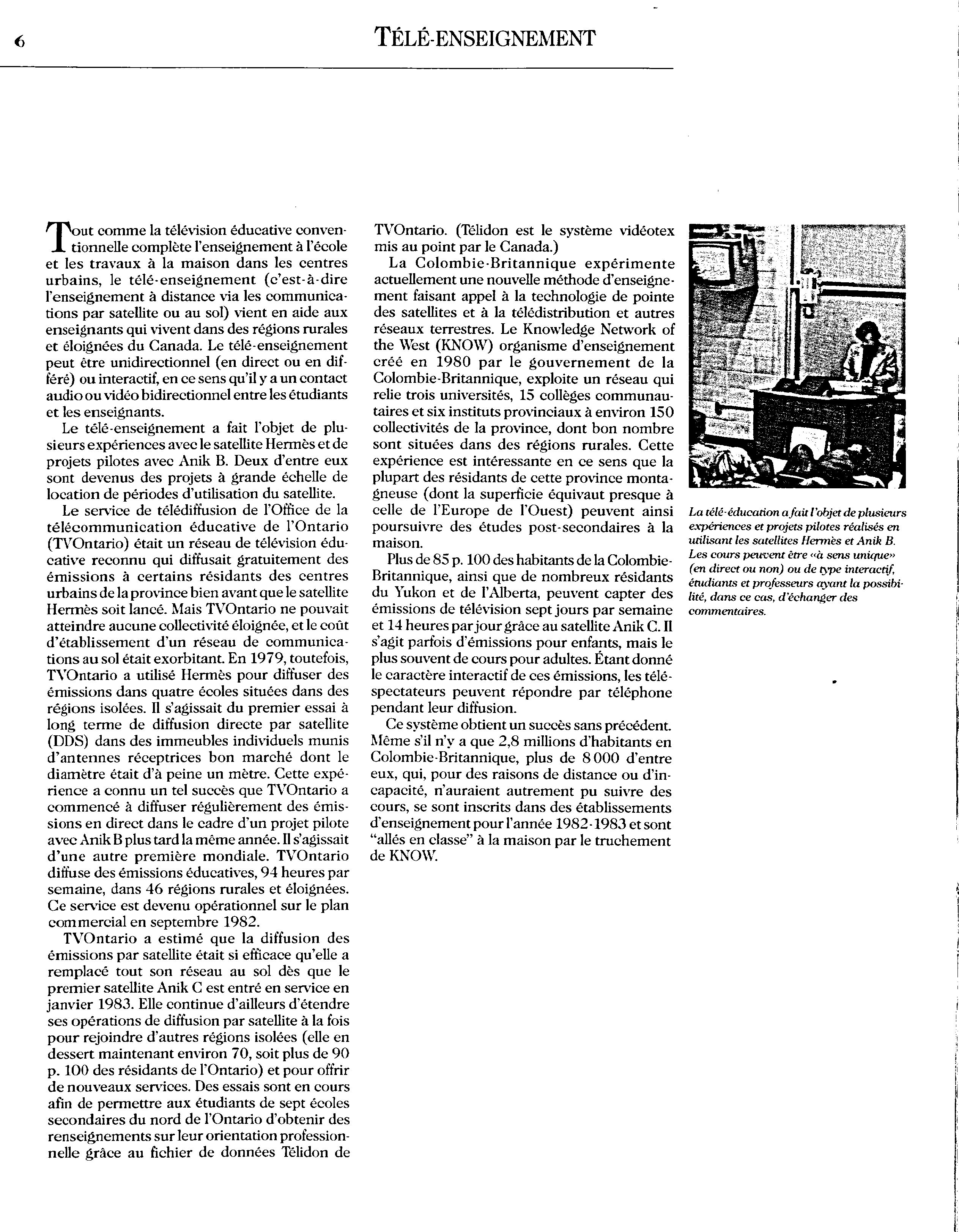 6

TÉLÉ-ENSEIGNEMENT

Tout comme la télévision éducative conventionnelle complète l'enseignement à l'école et les travaux à la maison dans les centres urbains, le télé-enseignement (c'est-à-dire l'enseignement à distance via les communications par satellite ou au sol) vient en aide aux enseignants qui vivent dans des régions rurales et éloignées du Canada. Le télé-enseignement peut être unidirectionnel (en direct ou en différé) ou interactif, en ce sens qu'il y a un contact audio ou vidéo bidirectionnel entre les étudiants et les enseignants.

Le télé-enseignement a fait l'objet de plusieurs expériences avec le satellite Hermès et de projets pilotes avec Anik B. Deux d'entre eux sont devenus des projets à grande échelle de location de périodes d'utilisation du satellite.

Le service de télédiffusion de l'Office de la télécommunication éducative de l'Ontario (TVOntario) était un réseau de télévision éducative reconnu qui diffusait gratuitement des émissions à certains résidants des centres urbains de la province bien avant que le satellite Hermès soit lancé. Mais TVOntario ne pouvait atteindre aucune collectivité éloignée, et le coût d'établissement d'un réseau de communications au sol était exorbitant. En 1979, toutefois, TVOntario a utilisé Hermès pour diffuser des émissions dans quatre écoles situées dans des régions isolées. Il s'agissait du premier essai à long terme de diffusion directe par satellite (DDS) dans des immeubles individuels munis d'antennes réceptrices bon marché dont le diamètre était d'à peine un mètre. Cette expérience a connu un tel succès que TVOntario a commencé à diffuser régulièrement des émissions en direct dans le cadre d'un projet pilote avec Anik B plus tard la même année. Il s'agissait d'une autre première mondiale. TVOntario diffuse des émissions éducatives, 94 heures par semaine, dans 46 régions rurales et éloignées. Ce service est devenu opérationnel sur le plan commercial en septembre 1982.

TVOntario a estimé que la diffusion des émissions par satellite était si efficace qu'elle a remplacé tout son réseau au sol dès que le premier satellite Anik C est entré en service en janvier 1983. Elle continue d'ailleurs d'étendre ses opérations de diffusion par satellite à la fois pour rejoindre d'autres régions isolées (elle en dessert maintenant environ 70, soit plus de 90 p. 100 des résidants de l'Ontario) et pour offrir de nouveaux services. Des essais sont en cours afin de permettre aux étudiants de sept écoles secondaires du nord de l'Ontario d'obtenir des renseignements sur leur orientation professionnelle grâce au fichier de données Télidon de TVOntario. (Télidon est le système vidéotex mis au point par le Canada.)

La Colombie-Britannique expérimente actuellement une nouvelle méthode d'enseignement faisant appel à la technologie de pointe des satellites et à la télédistribution et autres réseaux terrestres. Le Knowledge Network of the West (KNOW) organisme d'enseignement créé en 1980 par le gouvernement de la Colombie-Britannique, exploite un réseau qui relie trois universités, 15 collèges communautaires et six instituts provinciaux à environ 150 collectivités de la province, dont bon nombre sont situées dans des régions rurales. Cette expérience est intéressante en ce sens que la plupart des résidants de cette province montagneuse (dont la superficie équivaut presque à celle de l'Europe de l'Ouest) peuvent ainsi poursuivre des études post-secondaires à la maison.

Plus de 85 p. 100 des habitants de la Colombie-Britannique, ainsi que de nombreux résidants du Yukon et de l'Alberta, peuvent capter des émissions de télévision sept jours par semaine et 14 heures par jour grâce au satellite Anik C. Il s'agit parfois d'émissions pour enfants, mais le plus souvent de cours pour adultes. Étant donné le caractère interactif de ces émissions, les téléspectateurs peuvent répondre par téléphone pendant leur diffusion.

Ce système obtient un succès sans précédent. Même s'il n'y a que 2,8 millions d'habitants en Colombie-Britannique, plus de 8 000 d'entre eux, qui, pour des raisons de distance ou d'incapacité, n'auraient autrement pu suivre des cours, se sont inscrits dans des établissements d'enseignement pour l'année 1982-1983 et sont "allés en classe" à la maison par le truchement de KNOW.

La télé-éducation a fait l'objet de plusieurs expériences et projets pilotes réalisés en utilisant les satellites Hermès et Anik B. Les cours peuvent être «à sens unique» (en direct ou non) ou de type interactif, étudiants et professeurs ayant la possibilité, dans ce cas, d'échanger des commentaires.